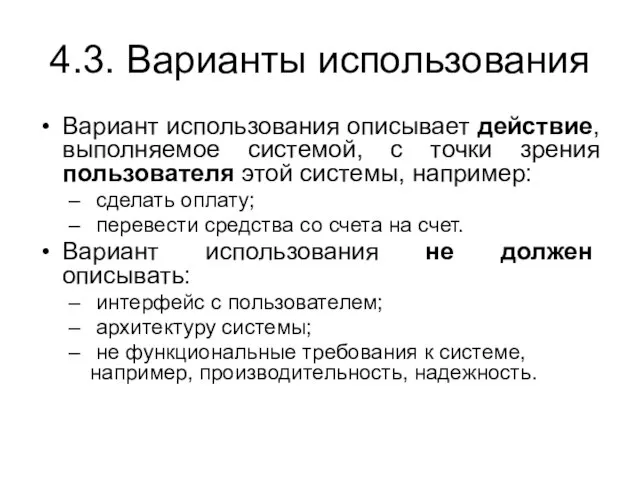 4.3. Варианты использования

• Вариант использования описывает действие, выполняемое системой, с точки зрения пользователя этой системы, например:
– сделать оплату;
– перевести средства со счета на счет.
• Вариант использования не должен описывать:
– интерфейс с пользователем;
– архитектуру системы;
– не функциональные требования к системе, например, производительность, надежность.